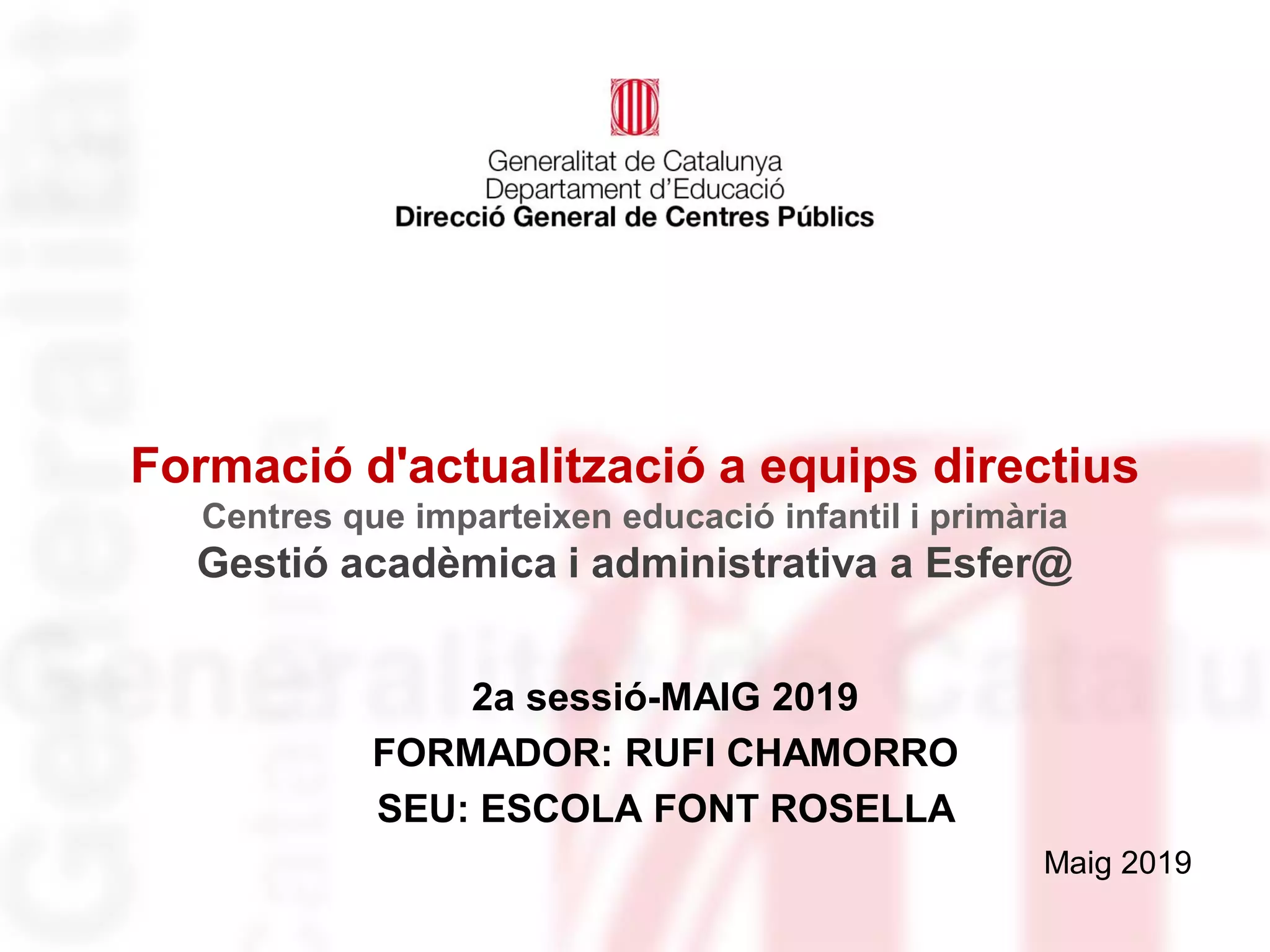 Generalitat de Catalunya
Departament d'Educació
Direcció General de Centres Públics

Formació d'actualització a equips directius
Centres que imparteixen educació infantil i primària
Gestió acadèmica i administrativa a Esfer@

2a sessió-MAIG 2019
FORMADOR: RUFI CHAMORRO
SEU: ESCOLA FONT ROSELLA

Maig 2019